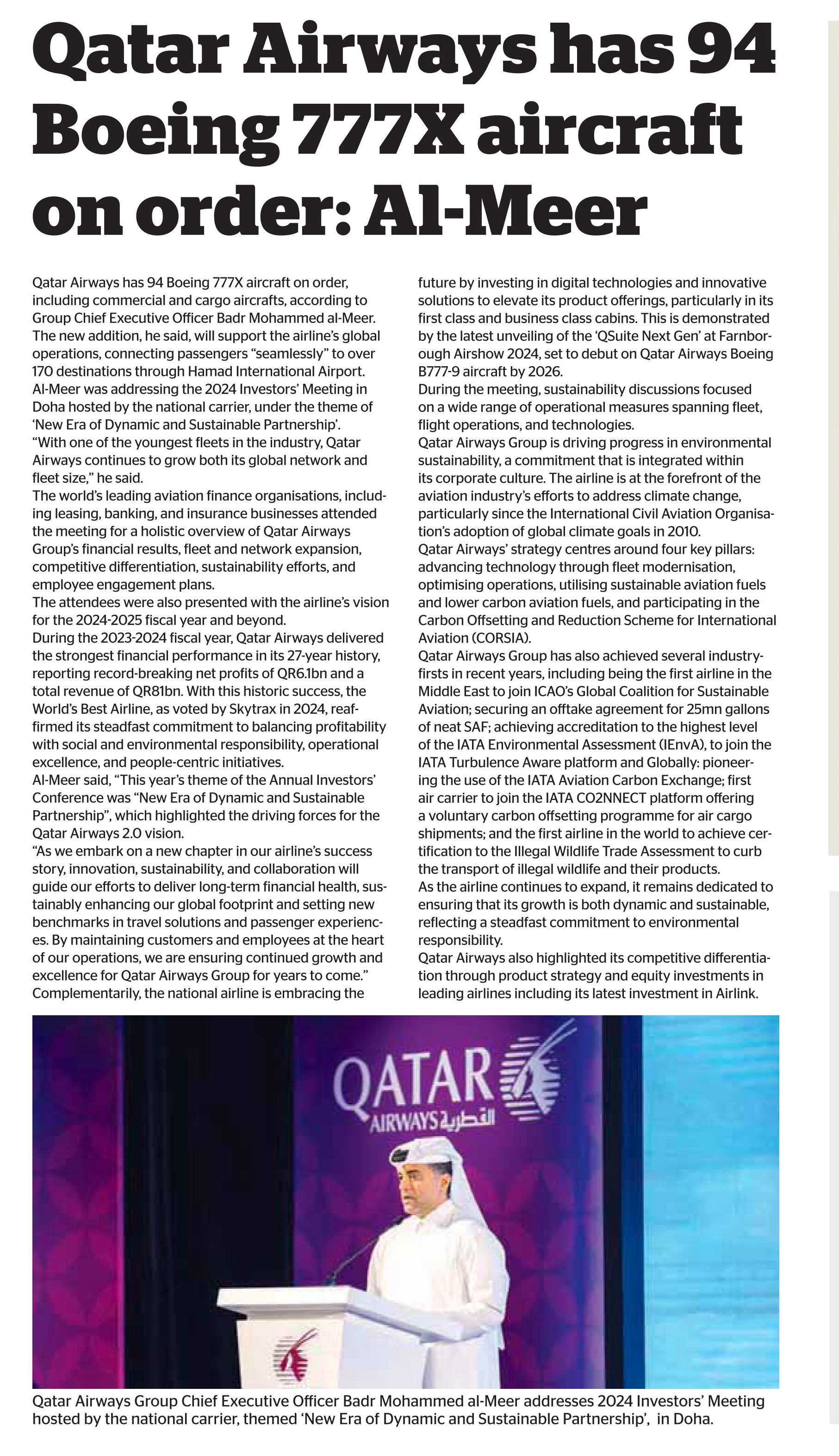 Qatar Airways has 94 Boeing 777X aircraft on order: Al-Meer

Qatar Airways has 94 Boeing 777X aircraft on order, including commercial and cargo aircrafts, according to Group Chief Executive Officer Badr Mohammed al-Meer.
The new addition, he said, will support the airline's global operations, connecting passengers "seamlessly" to over 170 destinations through Hamad International Airport.
Al-Meer was addressing the 2024 Investors' Meeting in Doha hosted by the national carrier, under the theme of 'New Era of Dynamic and Sustainable Partnership'.
"With one of the youngest fleets in the industry, Qatar Airways continues to grow both its global network and fleet size," he said.
The world's leading aviation finance organisations, including leasing, banking, and insurance businesses attended the meeting for a holistic overview of Qatar Airways Group's financial results, fleet and network expansion, competitive differentiation, sustainability efforts, and employee engagement plans.
The attendees were also presented with the airline's vision for the 2024-2025 fiscal year and beyond.
During the 2023-2024 fiscal year, Qatar Airways delivered the strongest financial performance in its 27-year history, reporting record-breaking net profits of QR6.1bn and a total revenue of QR81bn. With this historic success, the World's Best Airline, as voted by Skytrax in 2024, reaffirmed its steadfast commitment to balancing profitability with social and environmental responsibility, operational excellence, and people-centric initiatives.
Al-Meer said, "This year's theme of the Annual Investors' Conference was "New Era of Dynamic and Sustainable Partnership", which highlighted the driving forces for the Qatar Airways 2.0 vision.
"As we embark on a new chapter in our airline's success story, innovation, sustainability, and collaboration will guide our efforts to deliver long-term financial health, sustainably enhancing our global footprint and setting new benchmarks in travel solutions and passenger experiences. By maintaining customers and employees at the heart of our operations, we are ensuring continued growth and excellence for Qatar Airways Group for years to come."
Complementarily, the national airline is embracing the future by investing in digital technologies and innovative solutions to elevate its product offerings, particularly in its first class and business class cabins. This is demonstrated by the latest unveiling of the 'QSuite Next Gen' at Farnborough Airshow 2024, set to debut on Qatar Airways Boeing B777-9 aircraft by 2026.
During the meeting, sustainability discussions focused on a wide range of operational measures spanning fleet, flight operations, and technologies.
Qatar Airways Group is driving progress in environmental sustainability, a commitment that is integrated within its corporate culture. The airline is at the forefront of the aviation industry's efforts to address climate change, particularly since the International Civil Aviation Organisation's adoption of global climate goals in 2010.
Qatar Airways' strategy centres around four key pillars: advancing technology through fleet modernisation, optimising operations, utilising sustainable aviation fuels and lower carbon aviation fuels, and participating in the Carbon Offsetting and Reduction Scheme for International Aviation (CORSIA).
Qatar Airways Group has also achieved several industry-firsts in recent years, including being the first airline in the Middle East to join ICAO's Global Coalition for Sustainable Aviation; securing an offtake agreement for 25mn gallons of neat SAF; achieving accreditation to the highest level of the IATA Environmental Assessment (IEnvA), to join the IATA Turbulence Aware platform and Globally: pioneering the use of the IATA Aviation Carbon Exchange; first air carrier to join the IATA CO2NNECT platform offering a voluntary carbon offsetting programme for air cargo shipments; and the first airline in the world to achieve certification to the Illegal Wildlife Trade Assessment to curb the transport of illegal wildlife and their products.
As the airline continues to expand, it remains dedicated to ensuring that its growth is both dynamic and sustainable, reflecting a steadfast commitment to environmental responsibility.
Qatar Airways also highlighted its competitive differentiation through product strategy and equity investments in leading airlines including its latest investment in Airlink.

QATAR AIRWAYS القطرية

Qatar Airways Group Chief Executive Officer Badr Mohammed al-Meer addresses 2024 Investors' Meeting hosted by the national carrier, themed 'New Era of Dynamic and Sustainable Partnership', in Doha.